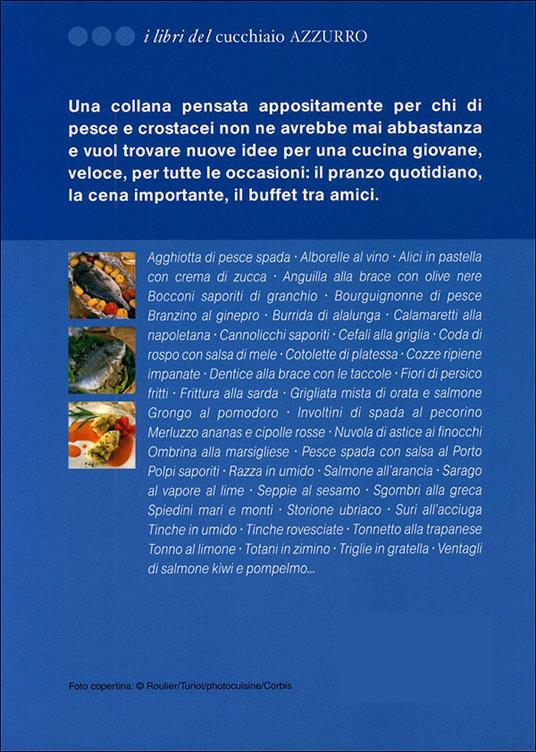 i libri del cucchiaio AZZURRO

Una collana pensata appositamente per chi di pesce e crostacei non ne avrebbe mai abbastanza e vuol trovare nuove idee per una cucina giovane, veloce, per tutte le occasioni: il pranzo quotidiano, la cena importante, il buffet tra amici.

Agghiotta di pesce spada · Alborelle al vino · Alici in pastella con crema di zucca · Anguilla alla brace con olive nere Bocconi saporiti di granchio · Bourguignonne di pesce Branzino al ginepro · Burrida di alalunga · Calamaretti alla napoletana · Cannolicchi saporiti · Cefali alla griglia · Coda di rospo con salsa di mele · Cotolette di platessa · Cozze ripiene impanate · Dentice alla brace con le taccole · Fiori di persico fritti · Frittura alla sarda · Grigliata mista di orata e salmone Grongo al pomodoro · Involtini di spada al pecorino Merluzzo ananas e cipolle rosse · Nuvola di astice ai finocchi Ombrina alla marsigliese · Pesce spada con salsa al Porto Polpi saporiti · Razza in umido · Salmone all'arancia · Sarago al vapore al lime · Seppie al sesamo · Sgombri alla greca Spiedini mari e monti · Storione ubriaco · Suri all'acciuga Tinche in umido · Tinche rovesciate · Tonnetto alla trapanese Tonno al limone · Totani in zimino · Triglie in gratella · Ventagli di salmone kiwi e pompelmo...

Foto copertina: © Roulier/Turiot/photocuisine/Corbis